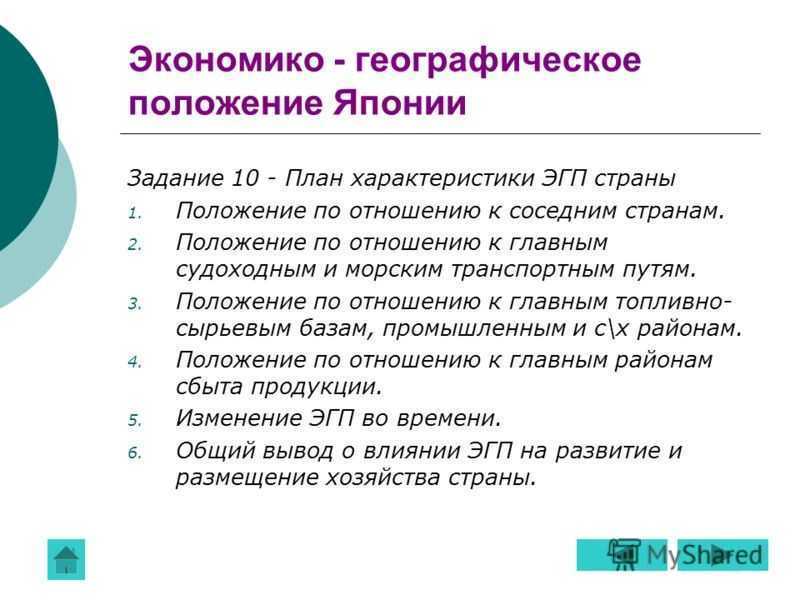 Экономико - географическое положение Японии

Задание 10 - План характеристики ЭГП страны

1. Положение по отношению к соседним странам.
2. Положение по отношению к главным судоходным и морским транспортным путям.
3. Положение по отношению к главным топливно-сырьевым базам, промышленным и с\х районам.
4. Положение по отношению к главным районам сбыта продукции.
5. Изменение ЭГП во времени.
6. Общий вывод о влиянии ЭГП на развитие и размещение хозяйства страны.

MyShared